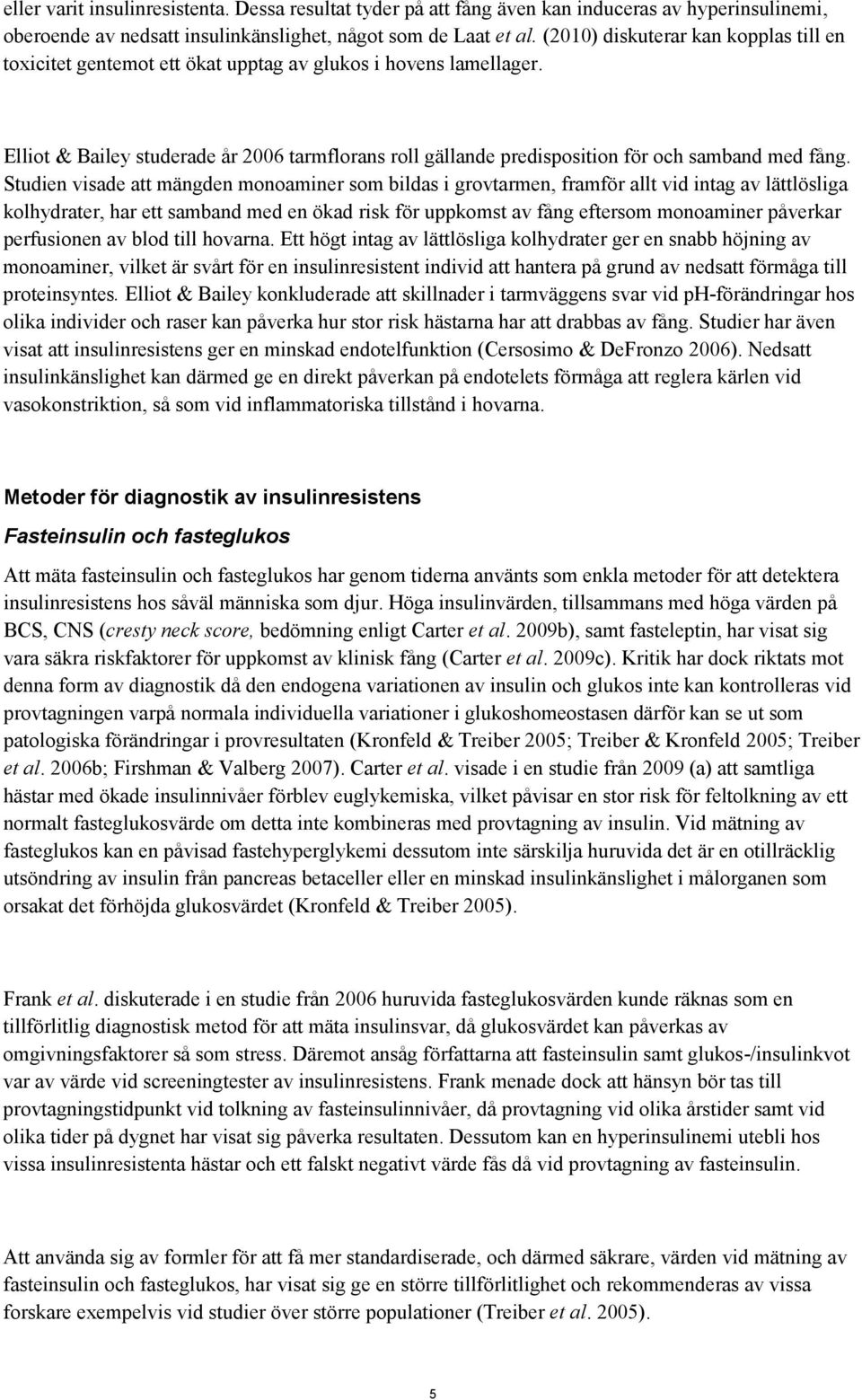 eller varit insulinresistenta. Dessa resultat tyder på att fång även kan induceras av hyperinsulinemi, oberoende av nedsatt insulinkänslighet, något som de Laat et al. (2010) diskuterar kan kopplas till en toxicitet gentemot ett ökat upptag av glukos i hovens lamellager.

Elliot & Bailey studerade år 2006 tarmflorans roll gällande predisposition för och samband med fång. Studien visade att mängden monoaminer som bildas i grovtarmen, framför allt vid intag av lättlösliga kolhydrater, har ett samband med en ökad risk för uppkomst av fång eftersom monoaminer påverkar perfusionen av blod till hovarna. Ett högt intag av lättlösliga kolhydrater ger en snabb höjning av monoaminer, vilket är svårt för en insulinresistent individ att hantera på grund av nedsatt förmåga till proteinsyntes. Elliot & Bailey konkluderade att skillnader i tarmväggens svar vid pH-förändringar hos olika individer och raser kan påverka hur stor risk hästarna har att drabbas av fång. Studier har även visat att insulinresistens ger en minskad endotelfunktion (Cersosimo & DeFronzo 2006). Nedsatt insulinkänslighet kan därmed ge en direkt påverkan på endotelets förmåga att reglera kärlen vid vasokonstriktion, så som vid inflammatoriska tillstånd i hovarna.

Metoder för diagnostik av insulinresistens

Fasteinsulin och fasteglukos

Att mäta fasteinsulin och fasteglukos har genom tiderna använts som enkla metoder för att detektera insulinresistens hos såväl människa som djur. Höga insulinvärden, tillsammans med höga värden på BCS, CNS (cresty neck score, bedömning enligt Carter et al. 2009b), samt fasteleptin, har visat sig vara säkra riskfaktorer för uppkomst av klinisk fång (Carter et al. 2009c). Kritik har dock riktats mot denna form av diagnostik då den endogena variationen av insulin och glukos inte kan kontrolleras vid provtagningen varpå normala individuella variationer i glukoshomeostasen därför kan se ut som patologiska förändringar i provresultaten (Kronfeld & Treiber 2005; Treiber & Kronfeld 2005; Treiber et al. 2006b; Firshman & Valberg 2007). Carter et al. visade i en studie från 2009 (a) att samtliga hästar med ökade insulinnivåer förblev euglykemiska, vilket påvisar en stor risk för feltolkning av ett normalt fasteglukosvärde om detta inte kombineras med provtagning av insulin. Vid mätning av fasteglukos kan en påvisad fastehyperglykemi dessutom inte särskilja huruvida det är en otillräcklig utsöndring av insulin från pancreas betaceller eller en minskad insulinkänslighet i målorganen som orsakat det förhöjda glukosvärdet (Kronfeld & Treiber 2005).

Frank et al. diskuterade i en studie från 2006 huruvida fasteglukosvärden kunde räknas som en tillförlitlig diagnostisk metod för att mäta insulinsvar, då glukosvärdet kan påverkas av omgivningsfaktorer så som stress. Däremot ansåg författarna att fasteinsulin samt glukos-/insulinkvot var av värde vid screeningtester av insulinresistens. Frank menade dock att hänsyn bör tas till provtagningstidpunkt vid tolkning av fasteinsulinnivåer, då provtagning vid olika årstider samt vid olika tider på dygnet har visat sig påverka resultaten. Dessutom kan en hyperinsulinemi utebli hos vissa insulinresistenta hästar och ett falskt negativt värde fås då vid provtagning av fasteinsulin.

Att använda sig av formler för att få mer standardiserade, och därmed säkrare, värden vid mätning av fasteinsulin och fasteglukos, har visat sig ge en större tillförlitlighet och rekommenderas av vissa forskare exempelvis vid studier över större populationer (Treiber et al. 2005).

5